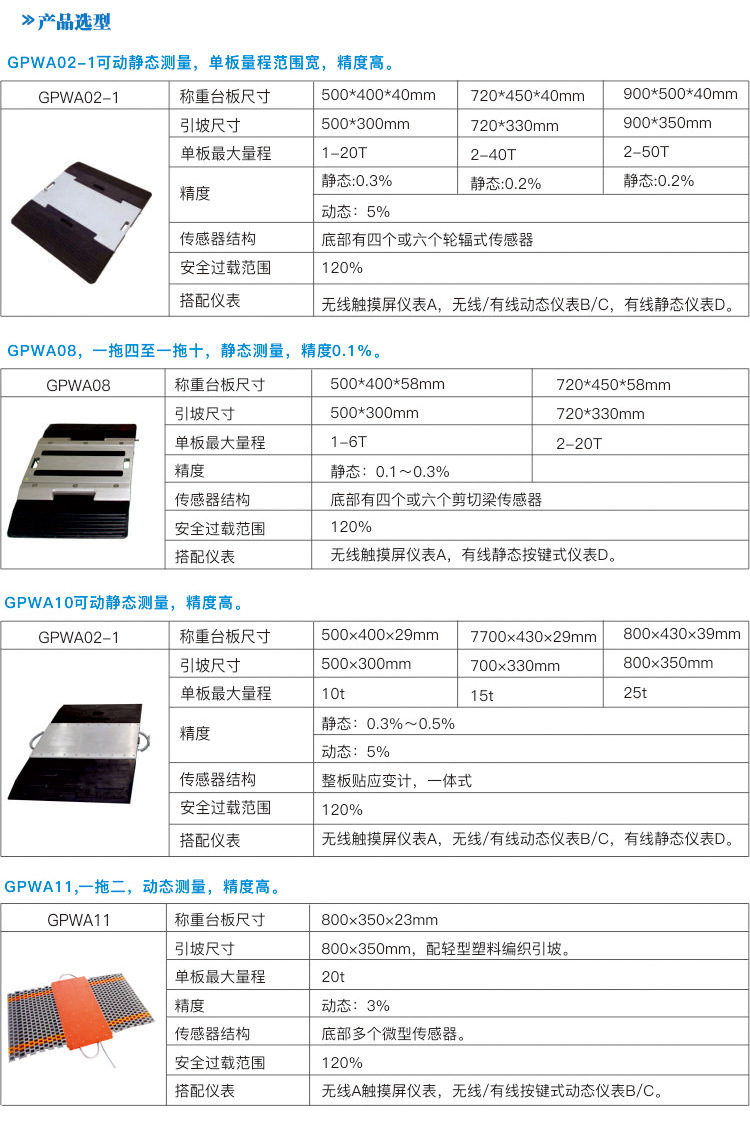 »产品选型

GPWA02-1可动静态测量，单板量程范围宽，精度高。

| GPWA02-1 | 称重台板尺寸 | 500\*400\*40mm | 720\*450\*40mm | 900\*500\*40mm |
|---|---|---|---|---|
| | 引坡尺寸 | 500\*300mm | 720\*330mm | 900\*350mm |
| | 单板最大量程 | 1-20T | 2-40T | 2-50T |
| | 精度 | 静态:0.3% | 静态:0.2% | 静态:0.2% |
| | | 动态：5% | | |
| | 传感器结构 | 底部有四个或六个轮辐式传感器 | | |
| | 安全过载范围 | 120% | | |
| | 搭配仪表 | 无线触摸屏仪表A，无线/有线动态仪表B/C，有线静态仪表D。 | | |

GPWA08，一拖四至一拖十，静态测量，精度0.1%。

| GPWA08 | 称重台板尺寸 | 500\*400\*58mm | 720\*450\*58mm |
|---|---|---|---|
| | 引坡尺寸 | 500\*300mm | 720\*330mm |
| | 单板最大量程 | 1-6T | 2-20T |
| | 精度 | 静态：0.1～0.3% | |
| | 传感器结构 | 底部有四个或六个剪切梁传感器 | |
| | 安全过载范围 | 120% | |
| | 搭配仪表 | 无线触摸屏仪表A，有线静态按键式仪表D。 | |

GPWA10可动静态测量，精度高。

| GPWA02-1 | 称重台板尺寸 | 500×400×29mm | 7700×430×29mm | 800×430×39mm |
|---|---|---|---|---|
| | 引坡尺寸 | 500×300mm | 700×330mm | 800×350mm |
| | 单板最大量程 | 10t | 15t | 25t |
| | 精度 | 静态：0.3%～0.5% | | |
| | | 动态：5% | | |
| | 传感器结构 | 整板贴应变计，一体式 | | |
| | 安全过载范围 | 120% | | |
| | 搭配仪表 | 无线触摸屏仪表A，无线/有线动态仪表B/C，有线静态仪表D。 | | |

GPWA11,一拖二，动态测量，精度高。

| GPWA11 | 称重台板尺寸 | 800×350×23mm |
|---|---|---|
| | 引坡尺寸 | 800×350mm，配轻型塑料编织引坡。 |
| | 单板最大量程 | 20t |
| | 精度 | 动态：3% |
| | 传感器结构 | 底部多个微型传感器。 |
| | 安全过载范围 | 120% |
| | 搭配仪表 | 无线A触摸屏仪表，无线/有线按键式动态仪表B/C。 |